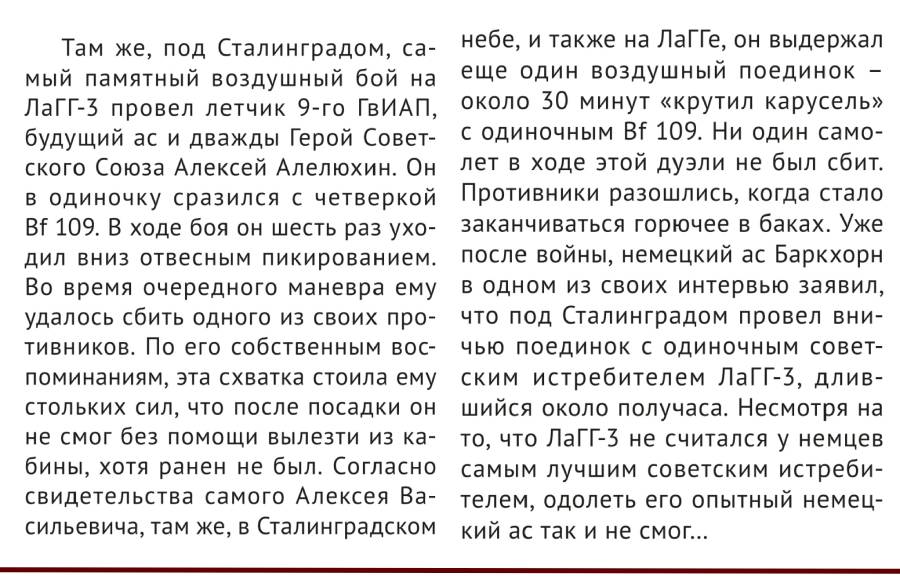 Там же, под Сталинградом, самый памятный воздушный бой на ЛаГГ-3 провел летчик 9-го ГвИАП, будущий ас и дважды Герой Советского Союза Алексей Алелюхин. Он в одиночку сразился с четверкой Bf 109. В ходе боя он шесть раз уходил вниз отвесным пикированием. Во время очередного маневра ему удалось сбить одного из своих противников. По его собственным воспоминаниям, эта схватка стоила ему стольких сил, что после посадки он не смог без помощи вылезти из кабины, хотя ранен не был. Согласно свидетельства самого Алексея Васильевича, там же, в Сталинградском небе, и также на ЛаГГе, он выдержал еще один воздушный поединок – около 30 минут «крутил карусель» с одиночным Bf 109. Ни один самолет в ходе этой дуэли не был сбит. Противники разошлись, когда стало заканчиваться горючее в баках. Уже после войны, немецкий ас Баркхорн в одном из своих интервью заявил, что под Сталинградом провел вничью поединок с одиночным советским истребителем ЛаГГ-3, длившийся около получаса. Несмотря на то, что ЛаГГ-3 не считался у немцев самым лучшим советским истребителем, одолеть его опытный немецкий ас так и не смог...